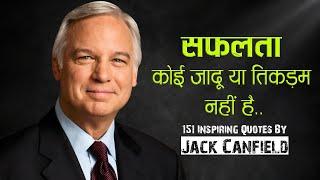 सफलता
कोई जादू या तिकड़म
नहीं है..

151 Inspiring Quotes By
Jack Canfield